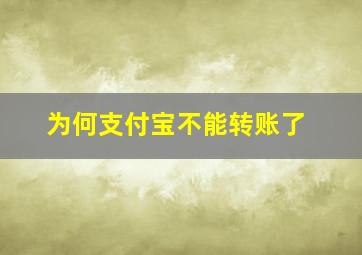 为何支付宝不能转账了